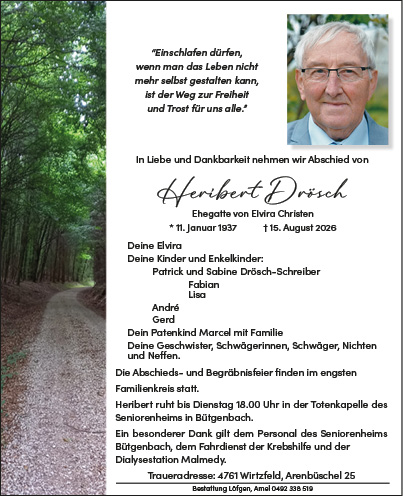 "Einschlafen dürfen, wenn man das Leben nicht mehr selbst gestalten kann, ist der Weg zur Freiheit und Trost für uns alle."

In Liebe und Dankbarkeit nehmen wir Abschied von

Heribert Drösch

Ehegatte von Elvira Christen

* 11. Januar 1937 † 15. August 2026

Deine Elvira

Deine Kinder und Enkelkinder:

Patrick und Sabine Drösch-Schreiber

Fabian

Lisa

André

Gerd

Dein Patenkind Marcel mit Familie

Deine Geschwister, Schwägerinnen, Schwäger, Nichten und Neffen.

Die Abschieds- und Begräbnisfeier finden im engsten Familienkreis statt.

Heribert ruht bis Dienstag 18.00 Uhr in der Totenkapelle des Seniorenheims in Bütgenbach.

Ein besonderer Dank gilt dem Personal des Seniorenheims Bütgenbach, dem Fahrdienst der Krebshilfe und der Dialysestation Malmedy.

Traueradresse: 4761 Wirtzfeld, Arenbüschel 25

Bestattung Löfgen, Amel 0492 338 519